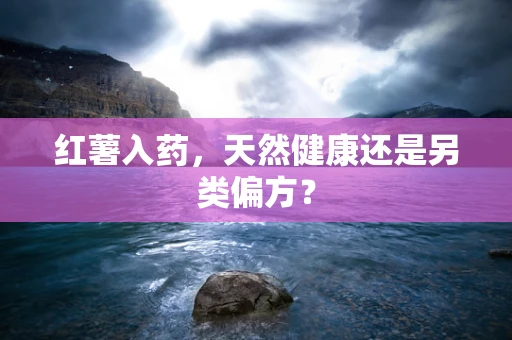 红薯入药，天然健康还是另类偏方？